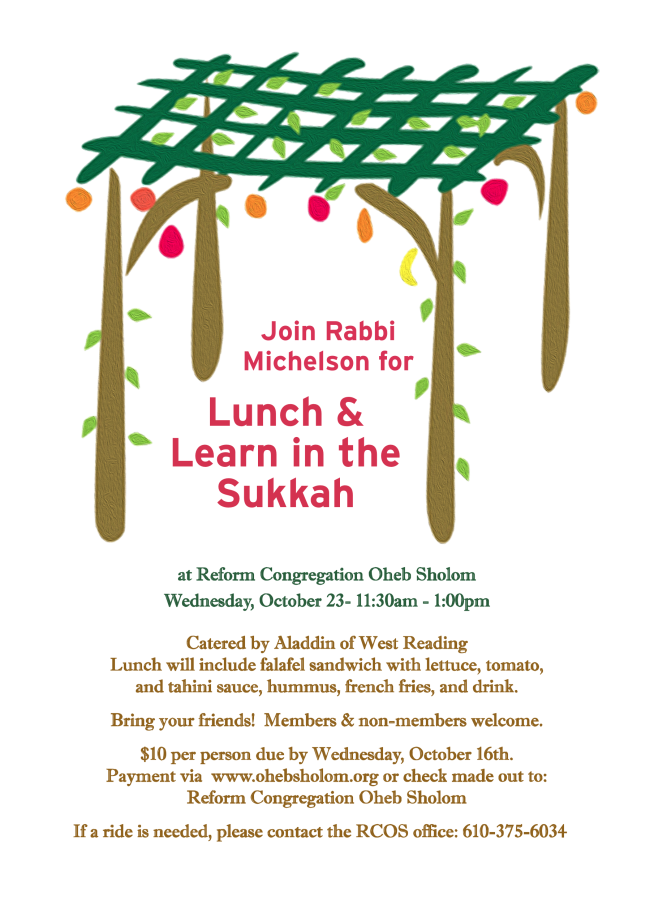 Join Rabbi Michelson for

Lunch & Learn in the Sukkah

at Reform Congregation Oheb Sholom
Wednesday, October 23- 11:30am - 1:00pm

Catered by Aladdin of West Reading
Lunch will include falafel sandwich with lettuce, tomato, and tahini sauce, hummus, french fries, and drink.

Bring your friends! Members & non-members welcome.

$10 per person due by Wednesday, October 16th.
Payment via www.ohebsholom.org or check made out to:
Reform Congregation Oheb Sholom

If a ride is needed, please contact the RCOS office: 610-375-6034